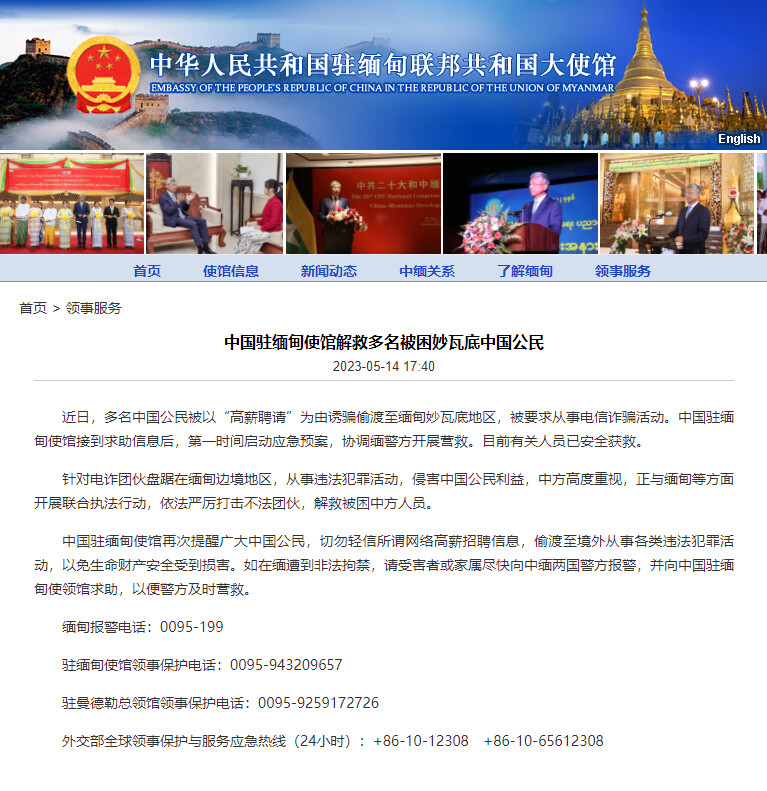 中华人民共和国驻缅甸联邦共和国大使馆
EMBASSY OF THE PEOPLE'S REPUBLIC OF CHINA IN THE REPUBLIC OF THE UNION OF MYANMAR

English

中共二十大和中缅
The 20th CPC National Congress
China-Myanmar Develop

首页 使馆信息 新闻动态 中缅关系 了解缅甸 领事服务

首页 > 领事服务

中国驻缅甸使馆解救多名被困妙瓦底中国公民

2023-05-14 17:40

近日，多名中国公民被以“高薪聘请”为由诱骗偷渡至缅甸妙瓦底地区，被要求从事电信诈骗活动。中国驻缅甸使馆接到求助信息后，第一时间启动应急预案，协调缅警方开展营救。目前有关人员已安全获救。

针对电诈团伙盘踞在缅甸边境地区，从事违法犯罪活动，侵害中国公民利益，中方高度重视，正与缅甸等方面开展联合执法行动，依法严厉打击不法团伙，解救被困中方人员。

中国驻缅甸使馆再次提醒广大中国公民，切勿轻信所谓网络高薪招聘信息，偷渡至境外从事各类违法犯罪活动，以免生命财产安全受到损害。如在缅遭到非法拘禁，请受害者或家属尽快向中缅两国警方报警，并向中国驻缅甸使领馆求助，以便警方及时营救。

缅甸报警电话：0095-199

驻缅甸使馆领事保护电话：0095-943209657

驻曼德勒总领馆领事保护电话：0095-9259172726

外交部全球领事保护与服务应急热线（24小时）：+86-10-12308 +86-10-65612308